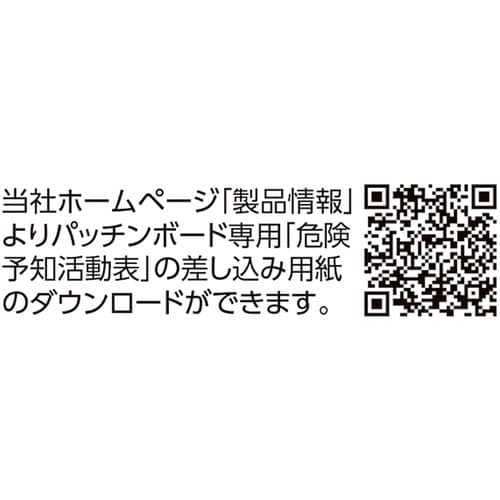 当社ホームページ「製品情報」よりパッチンボード専用「危険予知活動表」の差し込み用紙のダウンロードができます。